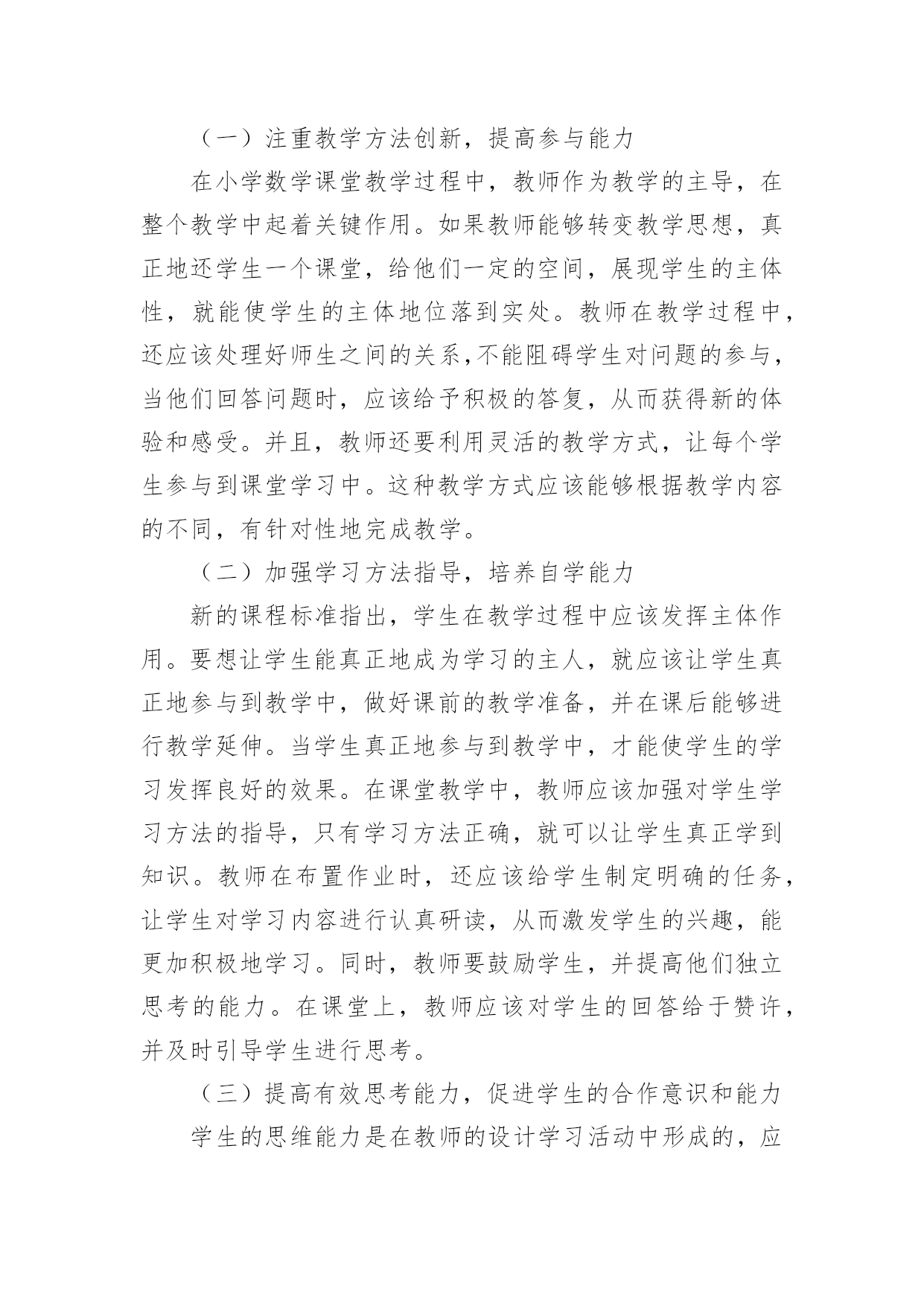 （一）注重教学方法创新，提高参与能力

在小学数学课堂教学过程中，教师作为教学的主导，在整个教学中起着关键作用。如果教师能够转变教学思想，真正地还学生一个课堂，给他们一定的空间，展现学生的主体性，就能使学生的主体地位落到实处。教师在教学过程中，还应该处理好师生之间的关系,不能阻碍学生对问题的参与，当他们回答问题时，应该给予积极的答复，从而获得新的体验和感受。并且，教师还要利用灵活的教学方式，让每个学生参与到课堂学习中。这种教学方式应该能够根据教学内容的不同，有针对性地完成教学。

（二）加强学习方法指导，培养自学能力

新的课程标准指出，学生在教学过程中应该发挥主体作用。要想让学生能真正地成为学习的主人，就应该让学生真正地参与到教学中，做好课前的教学准备，并在课后能够进行教学延伸。当学生真正地参与到教学中，才能使学生的学习发挥良好的效果。在课堂教学中，教师应该加强对学生学习方法的指导，只有学习方法正确，就可以让学生真正学到知识。教师在布置作业时，还应该给学生制定明确的任务，让学生对学习内容进行认真研读，从而激发学生的兴趣，能更加积极地学习。同时，教师要鼓励学生，并提高他们独立思考的能力。在课堂上，教师应该对学生的回答给于赞许，并及时引导学生进行思考。

（三）提高有效思考能力，促进学生的合作意识和能力

学生的思维能力是在教师的设计学习活动中形成的，应